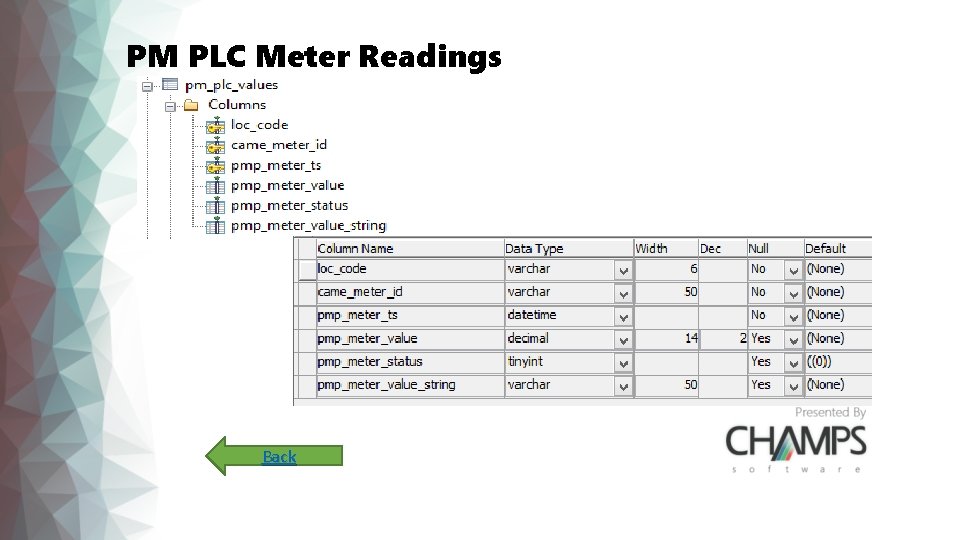 PM PLC Meter Readings

pm_plc_values
Columns
loc_code
came_meter_id
pmp_meter_ts
pmp_meter_value
pmp_meter_status
pmp_meter_value_string

| Column Name | Data Type | Width | Dec | Null | Default |
|---|---|---|---|---|---|
| loc_code | varchar | 6 | | No | (None) |
| came_meter_id | varchar | 50 | | No | (None) |
| pmp_meter_ts | datetime | | | No | (None) |
| pmp_meter_value | decimal | 14 | 2 | Yes | (None) |
| pmp_meter_status | tinyint | | | Yes | ((0)) |
| pmp_meter_value_string | varchar | 50 | | Yes | (None) |

Back

Presented By
CHAMPS
software